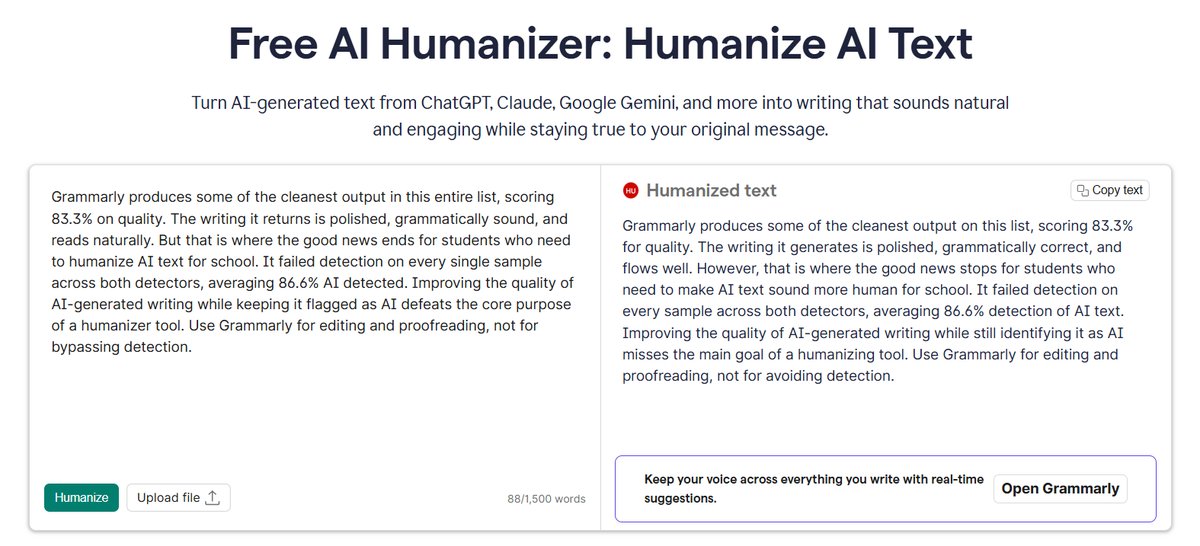 Free AI Humanizer: Humanize AI Text

Turn AI-generated text from ChatGPT, Claude, Google Gemini, and more into writing that sounds natural and engaging while staying true to your original message.

Grammarly produces some of the cleanest output in this entire list, scoring 83.3% on quality. The writing it returns is polished, grammatically sound, and reads naturally. But that is where the good news ends for students who need to humanize AI text for school. It failed detection on every single sample across both detectors, averaging 86.6% AI detected. Improving the quality of AI-generated writing while keeping it flagged as AI defeats the core purpose of a humanizer tool. Use Grammarly for editing and proofreading, not for bypassing detection.

Humanize

Upload file

88/1,500 words

HU Humanized text

Copy text

Grammarly produces some of the cleanest output on this list, scoring 83.3% for quality. The writing it generates is polished, grammatically correct, and flows well. However, that is where the good news stops for students who need to make AI text sound more human for school. It failed detection on every sample across both detectors, averaging 86.6% detection of AI text. Improving the quality of AI-generated writing while still identifying it as AI misses the main goal of a humanizing tool. Use Grammarly for editing and proofreading, not for avoiding detection.

Keep your voice across everything you write with real-time suggestions.

Open Grammarly